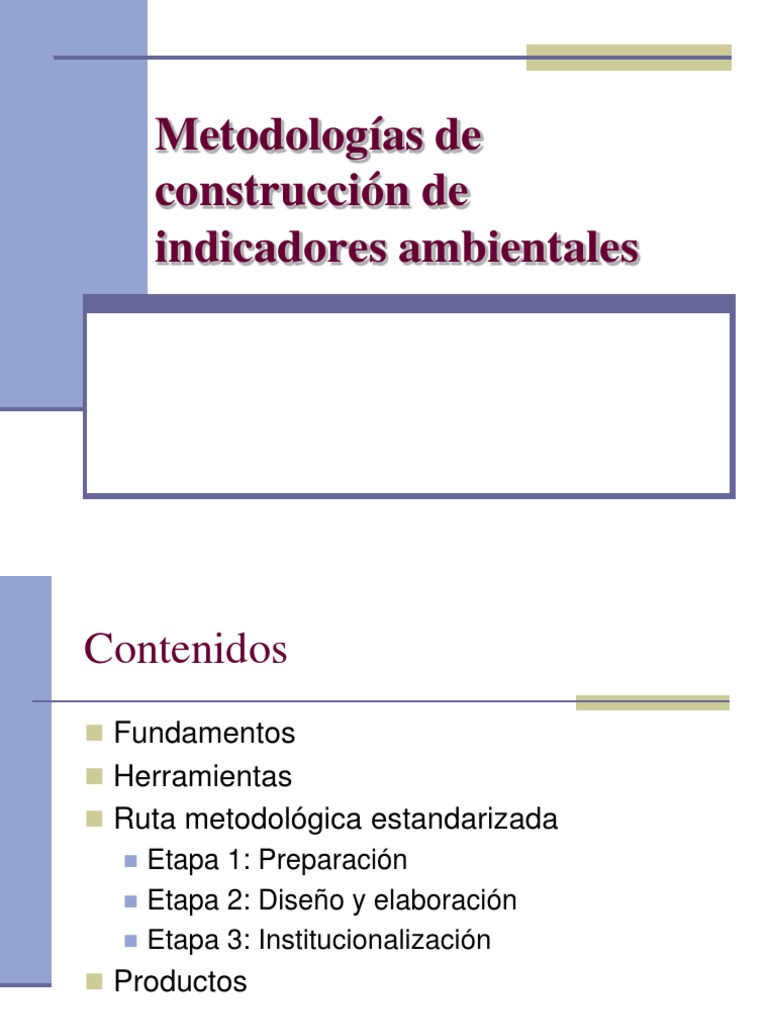 Metodologías de construcción de indicadores ambientales

Contenidos

Fundamentos
Herramientas
Ruta metodológica estandarizada
Etapa 1: Preparación
Etapa 2: Diseño y elaboración
Etapa 3: Institucionalización
Productos